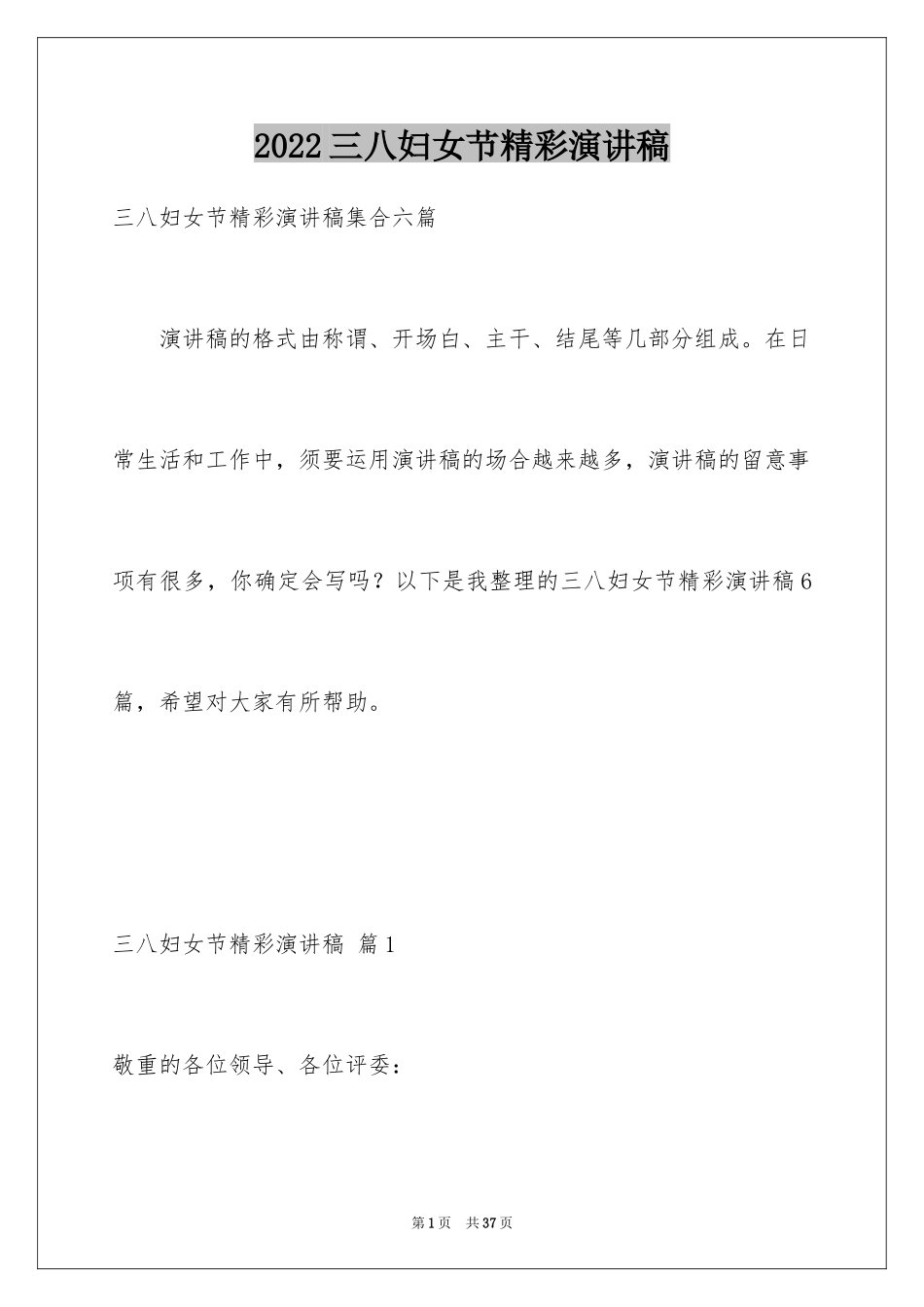 2022三八妇女节精彩演讲稿

三八妇女节精彩演讲稿集合六篇

演讲稿的格式由称谓、开场白、主干、结尾等几部分组成。在日常生活和工作中，须要运用演讲稿的场合越来越多，演讲稿的留意事项有很多，你确定会写吗？以下是我整理的三八妇女节精彩演讲稿6篇，希望对大家有所帮助。

三八妇女节精彩演讲稿 篇1

敬重的各位领导、各位评委：

第1页 共37页